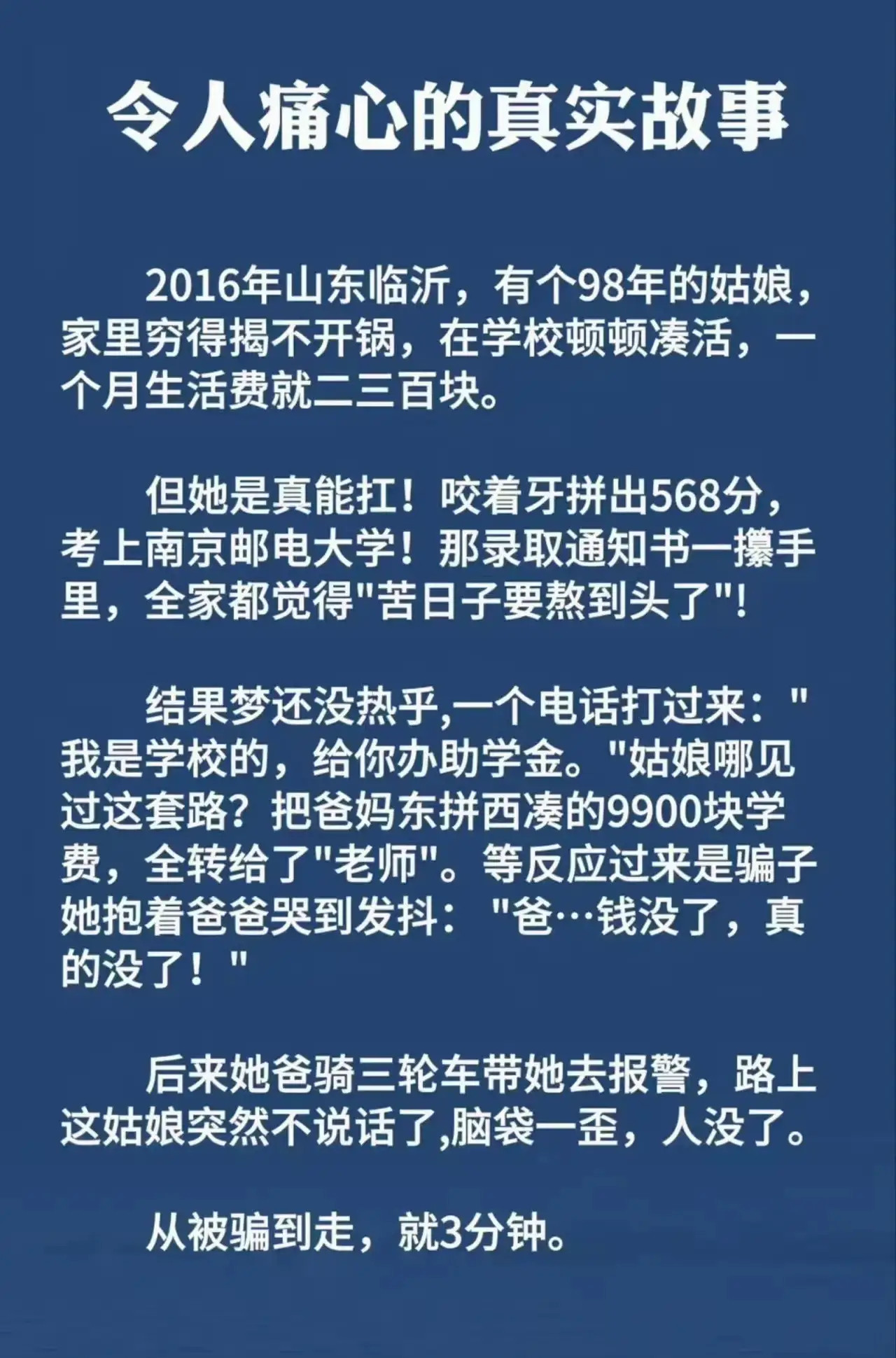 令人痛心的真实故事

2016年山东临沂，有个98年的姑娘，家里穷得揭不开锅，在学校顿顿凑活，一个月生活费就二三百块。

但她是真能扛！咬着牙拼出568分，考上南京邮电大学！那录取通知书一攥手里，全家都觉得"苦日子要熬到头了"!

结果梦还没热乎,一个电话打过来："我是学校的，给你办助学金。"姑娘哪见过这套路？把爸妈东拼西凑的9900块学费，全转给了"老师"。等反应过来是骗子她抱着爸爸哭到发抖："爸…钱没了，真的没了！"

后来她爸骑三轮车带她去报警，路上这姑娘突然不说话了,脑袋一歪，人没了。

从被骗到走，就3分钟。